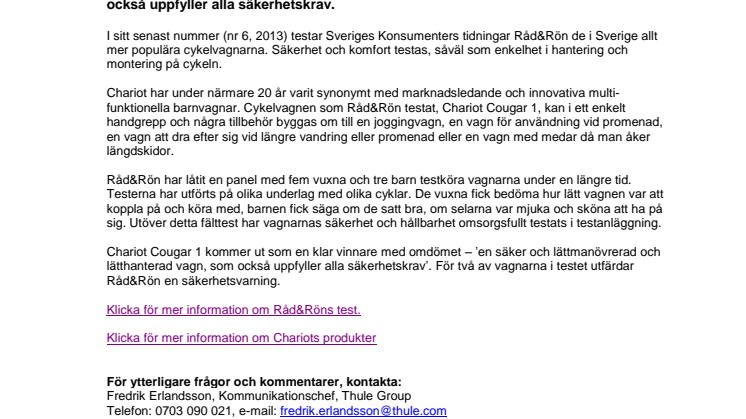 också uppfyller alla säkerhetskrav.

I sitt senast nummer (nr 6, 2013) testar Sveriges Konsumenters tidningar Råd&Rön de i Sverige allt mer populära cykelvagnarna. Säkerhet och komfort testas, såväl som enkelhet i hantering och montering på cykeln.

Chariot har under närmare 20 år varit synonymt med marknadsledande och innovativa multifunktionella barnvagnar. Cykelvagnen som Råd&Rön testat, Chariot Cougar 1, kan i ett enkelt handgrepp och några tillbehör byggas om till en joggingvagn, en vagn för användning vid promenad, en vagn att dra efter sig vid längre vandring eller promenad eller en vagn med medar då man åker längdskidor.

Råd&Rön har låtit en panel med fem vuxna och tre barn testköra vagnarna under en längre tid. Testerna har utförts på olika underlag med olika cyklar. De vuxna fick bedöma hur lätt vagnen var att koppla på och köra med, barnen fick säga om de satt bra, om selarna var mjuka och sköna att ha på sig. Utöver detta fälttest har vagnarnas säkerhet och hållbarhet omsorgsfullt testats i testanläggning.

Chariot Cougar 1 kommer ut som en klar vinnare med omdömet – 'en säker och lättmanövrerad och lätthanterad vagn, som också uppfyller alla säkerhetskrav'. För två av vagnarna i testet utfärdar Råd&Rön en säkerhetsvarning.

Klicka för mer information om Råd&Röns test.

Klicka för mer information om Chariots produkter

För ytterligare frågor och kommentarer, kontakta:
Fredrik Erlandsson, Kommunikationschef, Thule Group
Telefon: 0703 090 021, e-mail: fredrik.erlandsson@thule.com